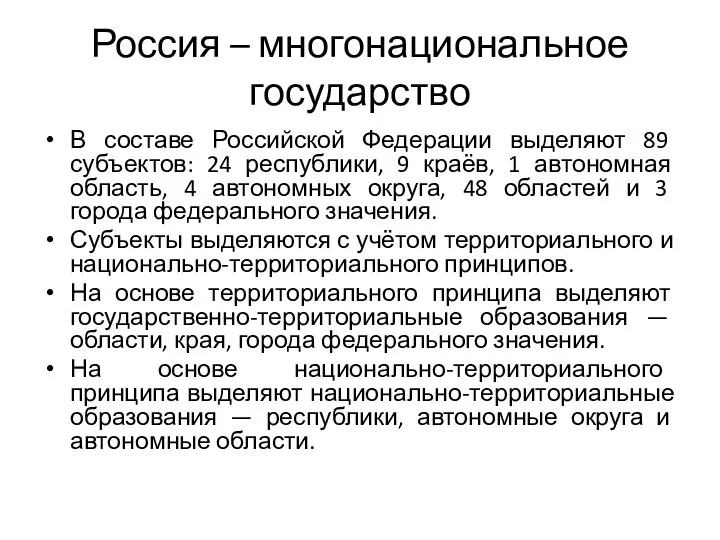 Россия – многонациональное государство

• В составе Российской Федерации выделяют 89 субъектов: 24 республики, 9 краёв, 1 автономная область, 4 автономных округа, 48 областей и 3 города федерального значения.
• Субъекты выделяются с учётом территориального и национально-территориального принципов.
• На основе территориального принципа выделяют государственно-территориальные образования — области, края, города федерального значения.
• На основе национально-территориального принципа выделяют национально-территориальные образования — республики, автономные округа и автономные области.